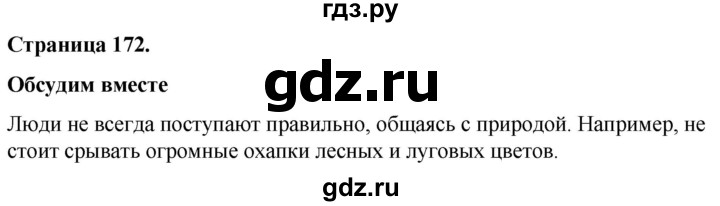 гдз.ру

Страница 172.

Обсудим вместе

gdz.ru

Люди не всегда поступают правильно, общаясь с природой. Например, не стоит срывать огромные охапки лесных и луговых цветов.

gdz.ru